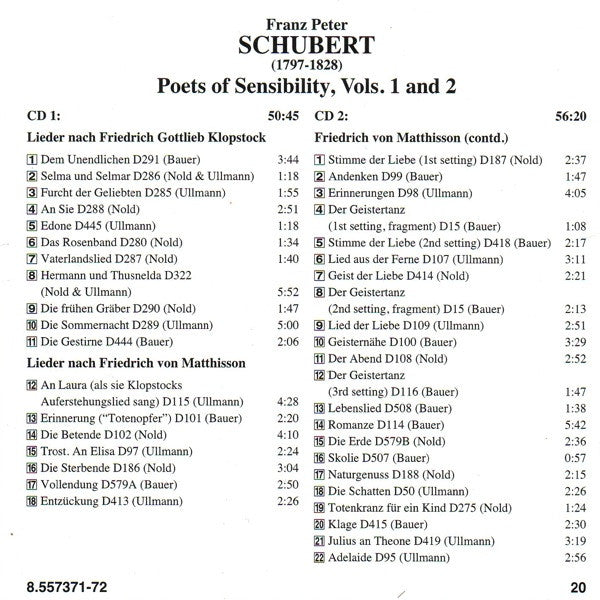 Franz Peter
SCHUBERT
(1797-1828)
Poets of Sensibility, Vols. 1 and 2

CD 1: 50:45

Lieder nach Friedrich Gottlieb Klopstock

1 Dem Unendlichen D291 (Bauer) 3:44
2 Selma und Selmar D286 (Nold & Ullmann) 1:18
3 Furcht der Geliebten D285 (Ullmann) 1:55
4 An Sie D288 (Nold) 2:51
5 Edone D445 (Ullmann) 1:18
6 Das Rosenband D280 (Nold) 1:34
7 Vaterlandslied D287 (Nold) 1:40
8 Hermann und Thusnelda D322 (Nold & Ullmann) 5:52
9 Die frühen Gräber D290 (Nold) 1:47
10 Die Sommernacht D289 (Ullmann) 5:00
11 Die Gestirne D444 (Bauer) 2:06

Lieder nach Friedrich von Matthisson

12 An Laura (als sie Klopstocks Auferstehungslied sang) D115 (Ullmann) 4:28
13 Erinnerung ("Totenopfer") D101 (Bauer) 2:20
14 Die Betende D102 (Nold) 4:10
15 Trost. An Elisa D97 (Ullmann) 2:24
16 Die Sterbende D186 (Nold) 3:04
17 Vollendung D579A (Bauer) 2:50
18 Entzückung D413 (Ullmann) 2:26

CD 2: 56:20

Friedrich von Matthisson (contd.)

1 Stimme der Liebe (1st setting) D187 (Nold) 2:37
2 Andenken D99 (Bauer) 1:47
3 Erinnerungen D98 (Ullmann) 4:05
4 Der Geistertanz (1st setting, fragment) D15 (Bauer) 1:08
5 Stimme der Liebe (2nd setting) D418 (Bauer) 2:17
6 Lied aus der Ferne D107 (Ullmann) 3:11
7 Geist der Liebe D414 (Nold) 2:21
8 Der Geistertanz (2nd setting, fragment) D15 (Bauer) 2:13
9 Lied der Liebe D109 (Ullmann) 2:51
10 Geisternähe D100 (Bauer) 3:29
11 Der Abend D108 (Nold) 2:52
12 Der Geistertanz (3rd setting) D116 (Bauer) 1:47
13 Lebenslied D508 (Bauer) 1:38
14 Romanze D114 (Bauer) 5:42
15 Die Erde D579B (Nold) 2:36
16 Skolie D507 (Bauer) 0:57
17 Naturgenuss D188 (Nold) 2:15
18 Die Schatten D50 (Ullmann) 2:26
19 Totenkranz für ein Kind D275 (Nold) 1:24
20 Klage D415 (Bauer) 2:30
21 Julius an Theone D419 (Ullmann) 3:19
22 Adelaide D95 (Ullmann) 2:56

8.557371-72 20